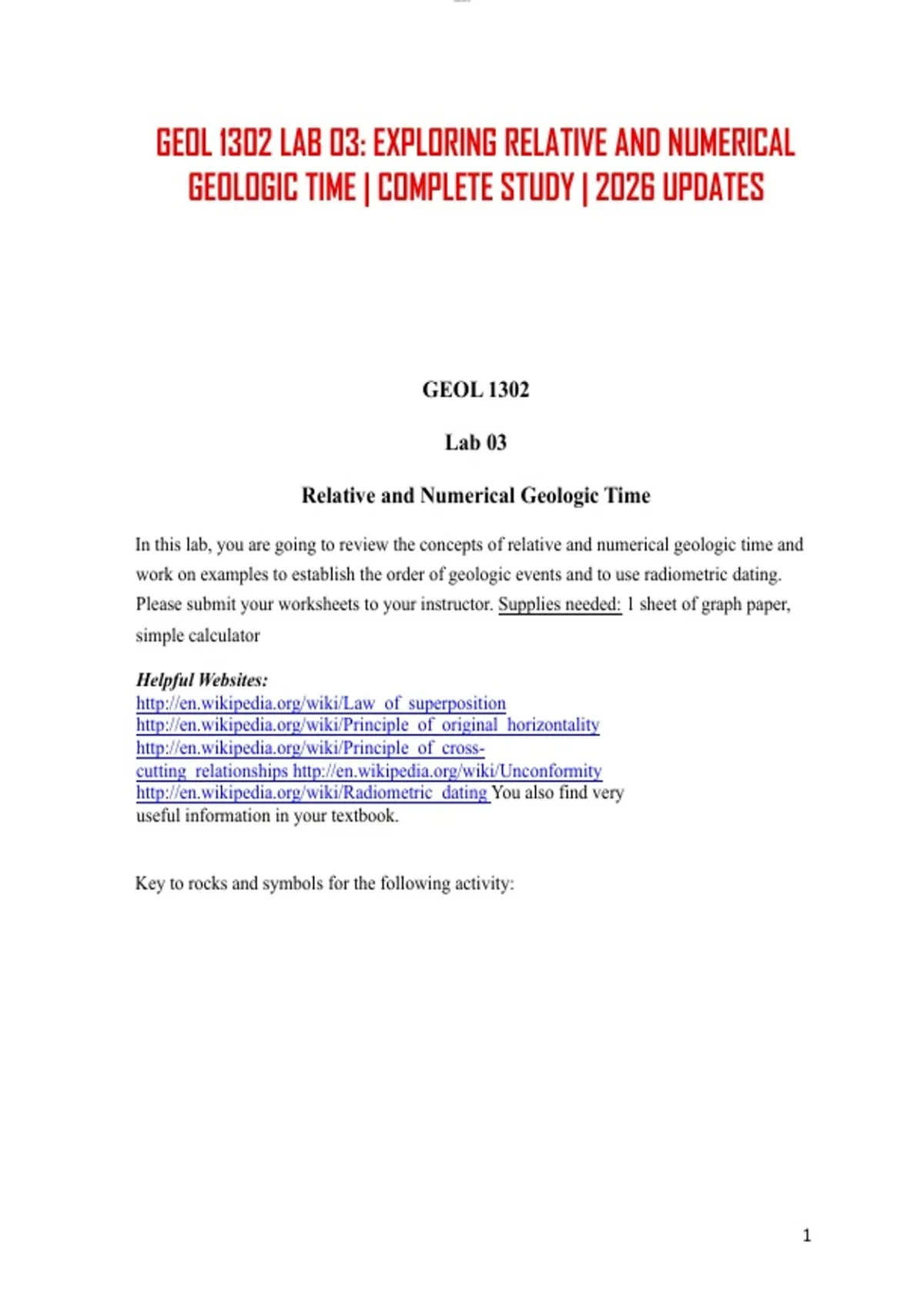 GEOL 1302 LAB 03: EXPLORING RELATIVE AND NUMERICAL GEOLOGIC TIME | COMPLETE STUDY | 2026 UPDATES

GEOL 1302

Lab 03

Relative and Numerical Geologic Time

In this lab, you are going to review the concepts of relative and numerical geologic time and work on examples to establish the order of geologic events and to use radiometric dating. Please submit your worksheets to your instructor. Supplies needed: 1 sheet of graph paper, simple calculator

Helpful Websites:
http://en.wikipedia.org/wiki/Law_of_superposition
http://en.wikipedia.org/wiki/Principle_of_original_horizontality
http://en.wikipedia.org/wiki/Principle_of_cross-cutting_relationships http://en.wikipedia.org/wiki/Unconformity
http://en.wikipedia.org/wiki/Radiometric_dating You also find very useful information in your textbook.

Key to rocks and symbols for the following activity:

1